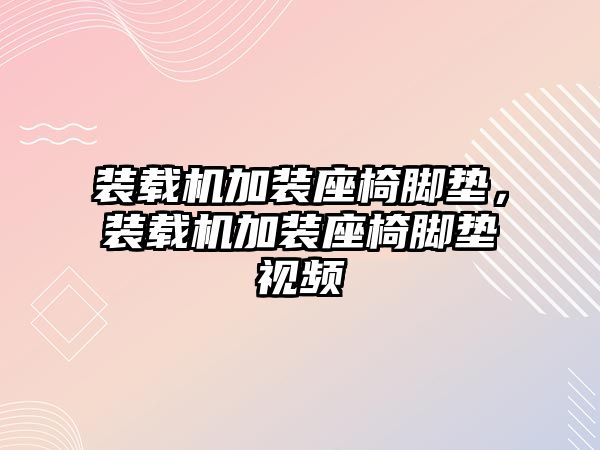 装载机加装座椅脚垫，装载机加装座椅脚垫视频